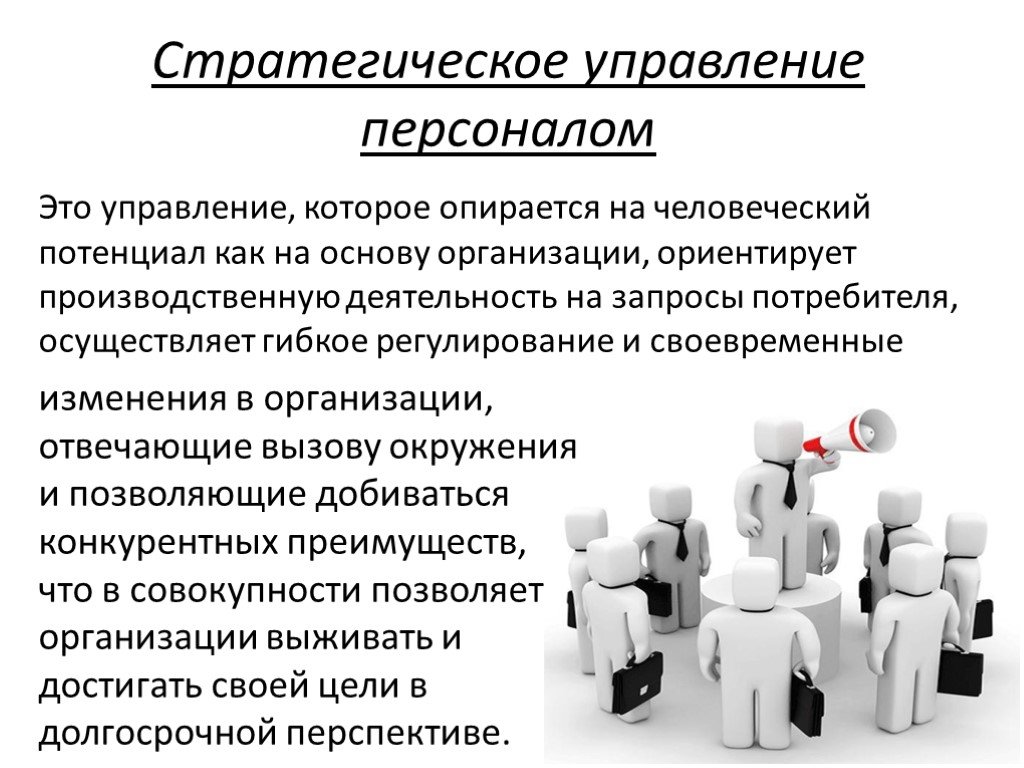 Стратегическое управление персоналом

Это управление, которое опирается на человеческий потенциал как на основу организации, ориентирует производственную деятельность на запросы потребителя, осуществляет гибкое регулирование и своевременные изменения в организации, отвечающие вызову окружения и позволяющие добиваться конкурентных преимуществ, что в совокупности позволяет организации выживать и достигать своей цели в долгосрочной перспективе.